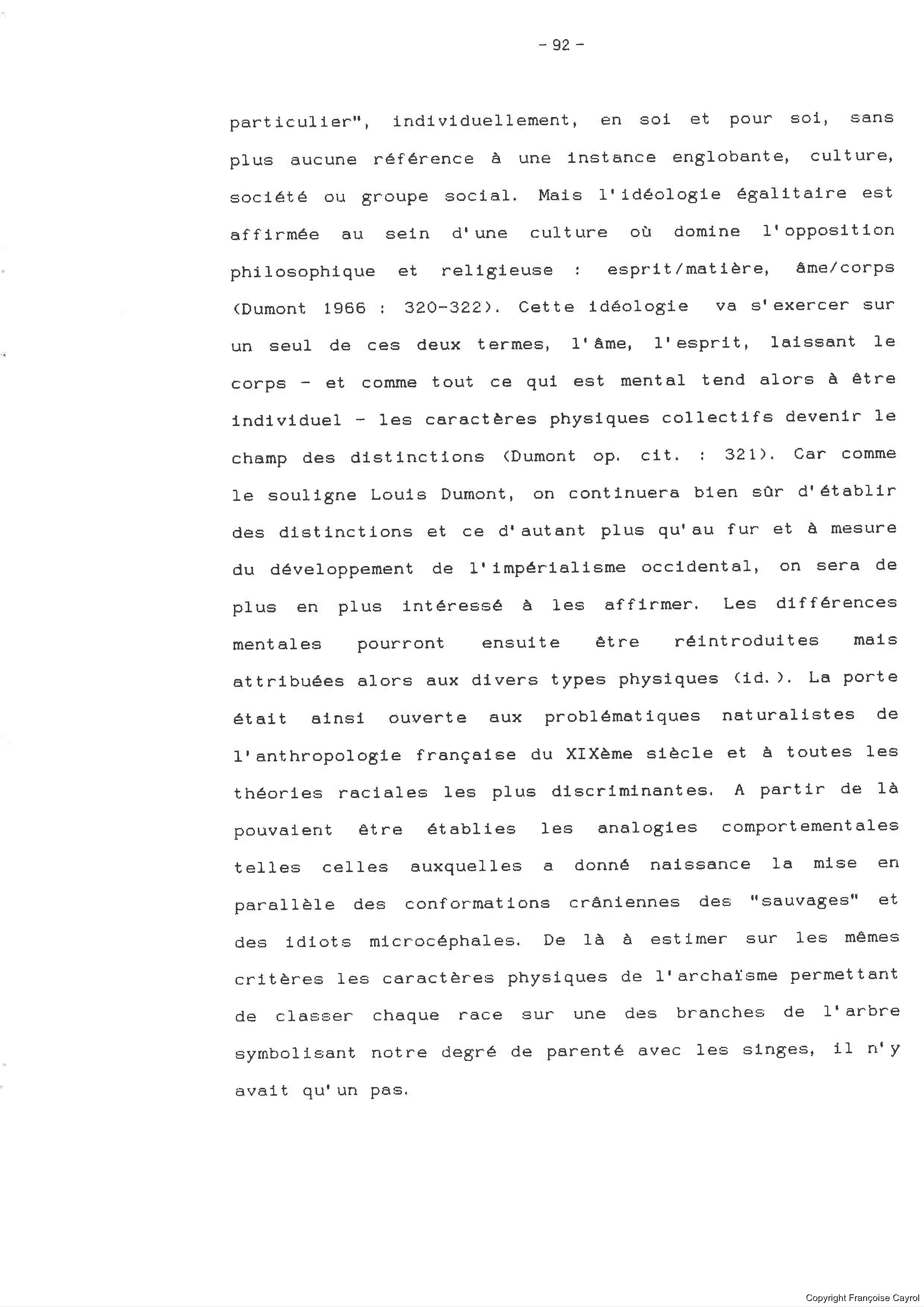 - 92 -

particulier", individuellement, en soi et pour soi, sans plus aucune référence à une instance englobante, culture, société ou groupe social. Mais l'idéologie égalitaire est affirmée au sein d'une culture où domine l'opposition philosophique et religieuse : esprit/matière, âme/corps (Dumont 1966 : 320-322). Cette idéologie va s'exercer sur un seul de ces deux termes, l'âme, l'esprit, laissant le corps - et comme tout ce qui est mental tend alors à être individuel - les caractères physiques collectifs devenir le champ des distinctions (Dumont op. cit. : 321). Car comme le souligne Louis Dumont, on continuera bien sûr d'établir des distinctions et ce d'autant plus qu'au fur et à mesure du développement de l'impérialisme occidental, on sera de plus en plus intéressé à les affirmer. Les différences mentales pourront ensuite être réintroduites mais attribuées alors aux divers types physiques (id.). La porte était ainsi ouverte aux problématiques naturalistes de l'anthropologie française du XIXème siècle et à toutes les théories raciales les plus discriminantes. A partir de là pouvaient être établies les analogies comportementales telles celles auxquelles a donné naissance la mise en parallèle des conformations crâniennes des "sauvages" et des idiots microcéphales. De là à estimer sur les mêmes critères les caractères physiques de l'archaïsme permettant de classer chaque race sur une des branches de l'arbre symbolisant notre degré de parenté avec les singes, il n'y avait qu'un pas.

Copyright Françoise Cayrol